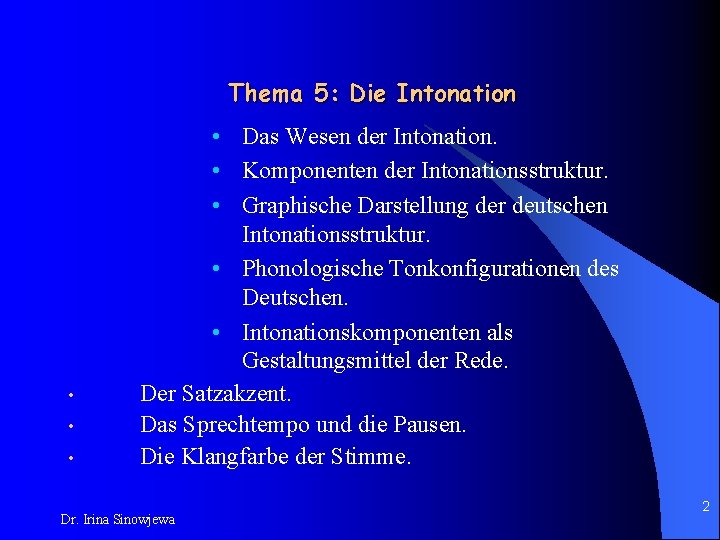 Thema 5: Die Intonation

• Das Wesen der Intonation.
• Komponenten der Intonationsstruktur.
• Graphische Darstellung der deutschen Intonationsstruktur.
• Phonologische Tonkonfigurationen des Deutschen.
• Intonationskomponenten als Gestaltungsmittel der Rede.

• Der Satzakzent.
• Das Sprechtempo und die Pausen.
• Die Klangfarbe der Stimme.

Dr. Irina Sinowjewa

2